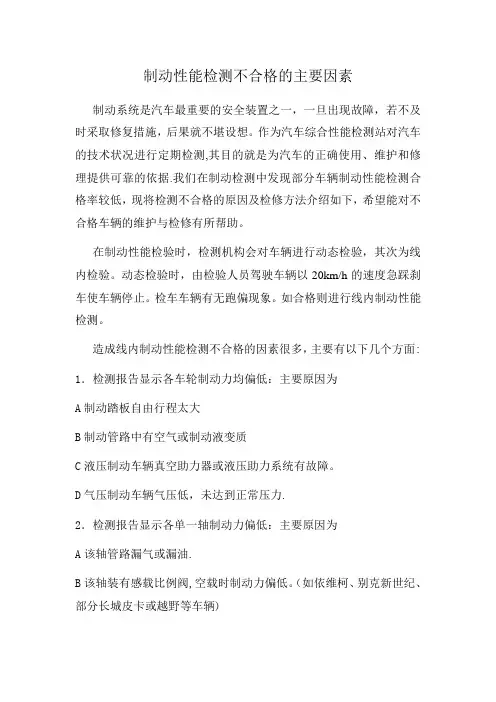 制动性能检测不合格的主要因素

制动系统是汽车最重要的安全装置之一，一旦出现故障，若不及时采取修复措施，后果就不堪设想。作为汽车综合性能检测站对汽车的技术状况进行定期检测,其目的就是为汽车的正确使用、维护和修理提供可靠的依据.我们在制动检测中发现部分车辆制动性能检测合格率较低，现将检测不合格的原因及检修方法介绍如下，希望能对不合格车辆的维护与检修有所帮助。

在制动性能检验时，检测机构会对车辆进行动态检验，其次为线内检验。动态检验时，由检验人员驾驶车辆以 20km/h 的速度急踩刹车使车辆停止。检车车辆有无跑偏现象。如合格则进行线内制动性能检测。

造成线内制动性能检测不合格的因素很多，主要有以下几个方面:

1．检测报告显示各车轮制动力均偏低：主要原因为

A 制动踏板自由行程太大

B 制动管路中有空气或制动液变质

C 液压制动车辆真空助力器或液压助力系统有故障。

D 气压制动车辆气压低，未达到正常压力.

2．检测报告显示各单一轴制动力偏低：主要原因为

A 该轴管路漏气或漏油.

B 该轴装有感载比例阀,空载时制动力偏低。(如依维柯、别克新世纪、部分长城皮卡或越野等车辆)